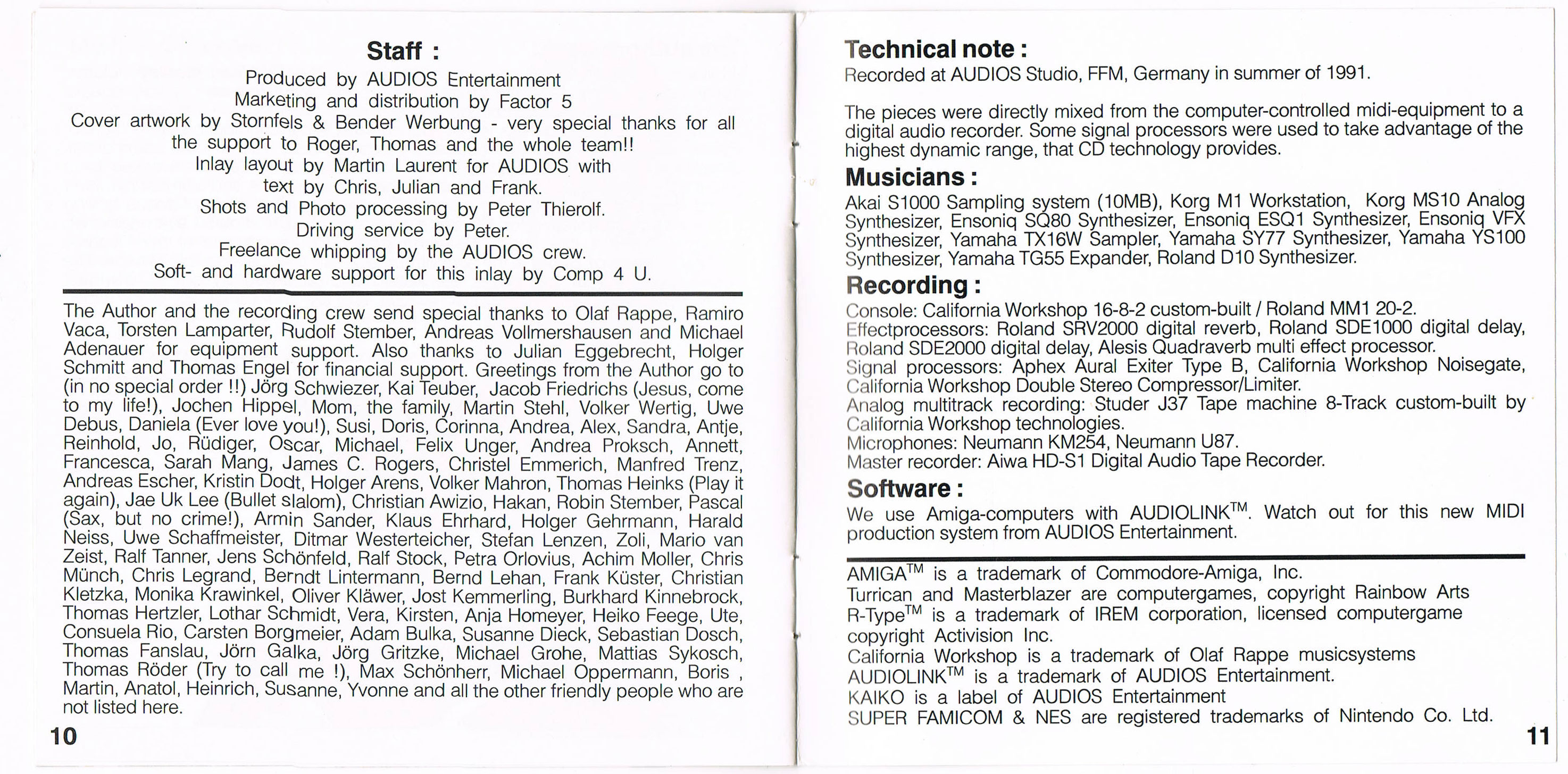 Staff :

Produced by AUDIOS Entertainment
Marketing and distribution by Factor 5
Cover artwork by Stornfels & Bender Werbung - very special thanks for all the support to Roger, Thomas and the whole team!!
Inlay layout by Martin Laurent for AUDIOS with text by Chris, Julian and Frank.
Shots and Photo processing by Peter Thierolf.
Driving service by Peter.
Freelance whipping by the AUDIOS crew.
Soft- and hardware support for this inlay by Comp 4 U.

The Author and the recording crew send special thanks to Olaf Rappe, Ramiro Vaca, Torsten Lamparter, Rudolf Stember, Andreas Vollmershausen and Michael Adenauer for equipment support. Also thanks to Julian Eggebrecht, Holger Schmitt and Thomas Engel for financial support. Greetings from the Author go to (in no special order !!) Jörg Schwiezer, Kai Teuber, Jacob Friedrichs (Jesus, come to my life!), Jochen Hippel, Mom, the family, Martin Stehl, Volker Wertig, Uwe Debus, Daniela (Ever love you!), Susi, Doris, Corinna, Andrea, Alex, Sandra, Antje, Reinhold, Jo, Rüdiger, Oscar, Michael, Felix Unger, Andrea Proksch, Annett, Francesca, Sarah Mang, James C. Rogers, Christel Emmerich, Manfred Trenz, Andreas Escher, Kristin Dodt, Holger Arens, Volker Mahron, Thomas Heinks (Play it again), Jae Uk Lee (Bullet slalom), Christian Awizio, Hakan, Robin Stember, Pascal (Sax, but no crime!), Armin Sander, Klaus Ehrhard, Holger Gehrmann, Harald Neiss, Uwe Schaffmeister, Ditmar Westerteicher, Stefan Lenzen, Zoli, Mario van Zeist, Ralf Tanner, Jens Schönfeld, Ralf Stock, Petra Orlovius, Achim Moller, Chris Münch, Chris Legrand, Berndt Lintermann, Bernd Lehan, Frank Küster, Christian Kletzka, Monika Krawinkel, Oliver Kläwer, Jost Kemmerling, Burkhard Kinnebrock, Thomas Hertzler, Lothar Schmidt, Vera, Kirsten, Anja Homeyer, Heiko Feege, Ute, Consuela Rio, Carsten Borgmeier, Adam Bulka, Susanne Dieck, Sebastian Dosch, Thomas Fanslau, Jörn Galka, Jörg Gritzke, Michael Grohe, Mattias Sykosch, Thomas Röder (Try to call me !), Max Schönherr, Michael Oppermann, Boris , Martin, Anatol, Heinrich, Susanne, Yvonne and all the other friendly people who are not listed here.

10

Technical note :
Recorded at AUDIOS Studio, FFM, Germany in summer of 1991.

The pieces were directly mixed from the computer-controlled midi-equipment to a digital audio recorder. Some signal processors were used to take advantage of the highest dynamic range, that CD technology provides.

Musicians :
Akai S1000 Sampling system (10MB), Korg M1 Workstation, Korg MS10 Analog Synthesizer, Ensoniq SQ80 Synthesizer, Ensoniq ESQ1 Synthesizer, Ensoniq VFX Synthesizer, Yamaha TX16W Sampler, Yamaha SY77 Synthesizer, Yamaha YS100 Synthesizer, Yamaha TG55 Expander, Roland D10 Synthesizer.

Recording :
Console: California Workshop 16-8-2 custom-built / Roland MM1 20-2.
Effectprocessors: Roland SRV2000 digital reverb, Roland SDE1000 digital delay, Roland SDE2000 digital delay, Alesis Quadraverb multi effect processor.
Signal processors: Aphex Aural Exiter Type B, California Workshop Noisegate, California Workshop Double Stereo Compressor/Limiter.
Analog multitrack recording: Studer J37 Tape machine 8-Track custom-built by California Workshop technologies.
Microphones: Neumann KM254, Neumann U87.
Master recorder: Aiwa HD-S1 Digital Audio Tape Recorder.

Software :
We use Amiga-computers with AUDIOLINK$^{TM}$. Watch out for this new MIDI production system from AUDIOS Entertainment.

AMIGA$^{TM}$ is a trademark of Commodore-Amiga, Inc.
Turrican and Masterblazer are computergames, copyright Rainbow Arts
R-Type$^{TM}$ is a trademark of IREM corporation, licensed computergame copyright Activision Inc.
California Workshop is a trademark of Olaf Rappe musicsystems
AUDIOLINK$^{TM}$ is a trademark of AUDIOS Entertainment.
KAIKO is a label of AUDIOS Entertainment
SUPER FAMICOM & NES are registered trademarks of Nintendo Co. Ltd.

11